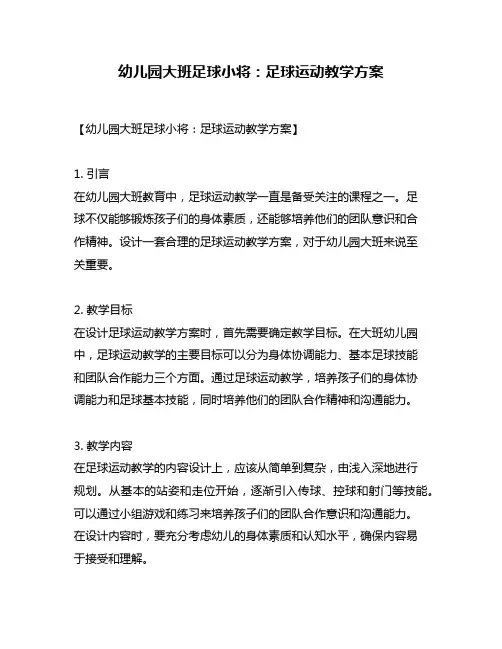 幼儿园大班足球小将：足球运动教学方案

【幼儿园大班足球小将：足球运动教学方案】

1. 引言
在幼儿园大班教育中，足球运动教学一直是备受关注的课程之一。足球不仅能够锻炼孩子们的身体素质，还能够培养他们的团队意识和合作精神。设计一套合理的足球运动教学方案，对于幼儿园大班来说至关重要。

2. 教学目标
在设计足球运动教学方案时，首先需要确定教学目标。在大班幼儿园中，足球运动教学的主要目标可以分为身体协调能力、基本足球技能和团队合作能力三个方面。通过足球运动教学，培养孩子们的身体协调能力和足球基本技能，同时培养他们的团队合作精神和沟通能力。

3. 教学内容
在足球运动教学的内容设计上，应该从简单到复杂，由浅入深地进行规划。从基本的站姿和走位开始，逐渐引入传球、控球和射门等技能。可以通过小组游戏和练习来培养孩子们的团队合作意识和沟通能力。在设计内容时，要充分考虑幼儿的身体素质和认知水平，确保内容易于接受和理解。